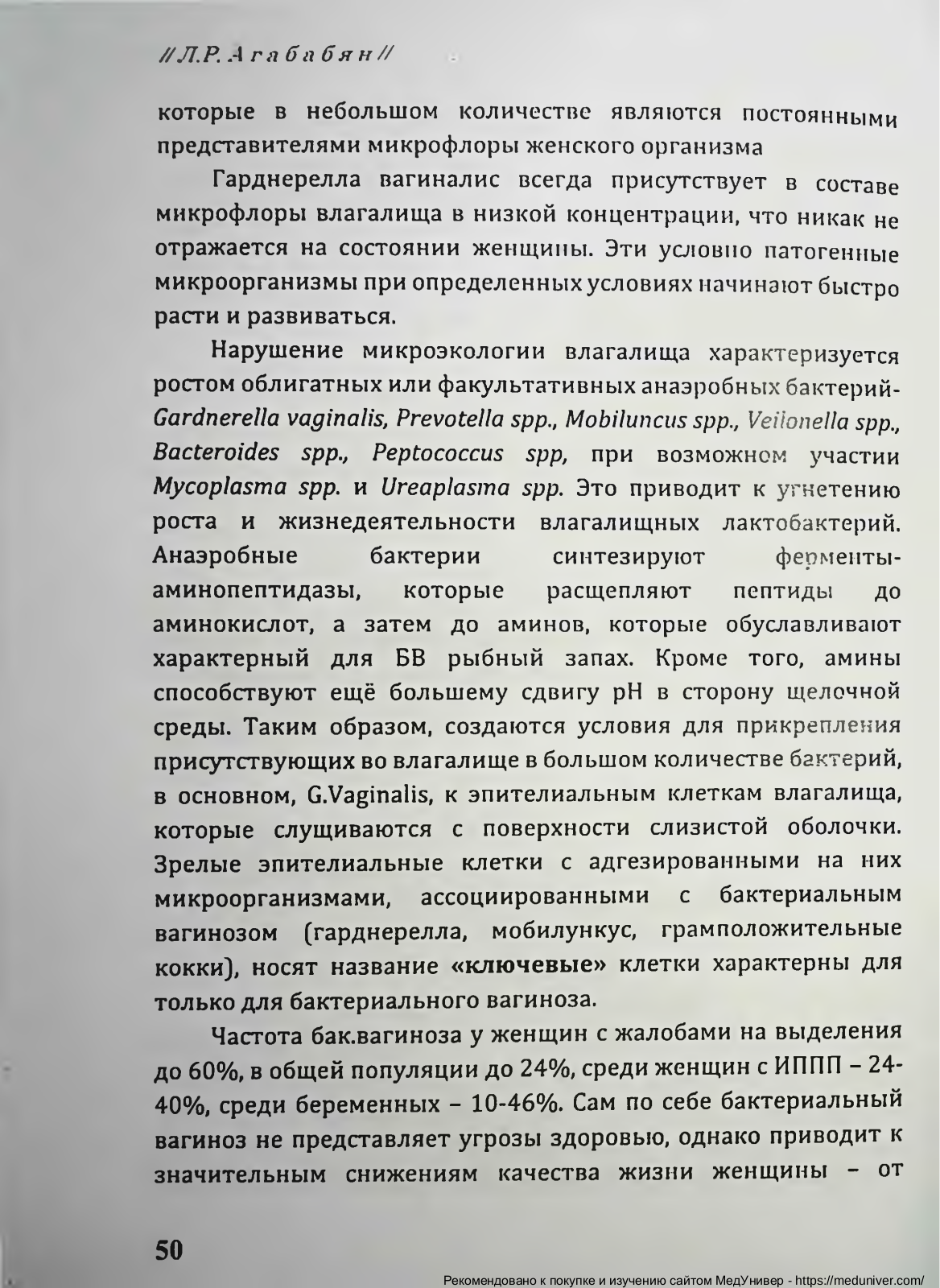 //Л.Р. Агабабян//

которые в небольшом количестве являются постоянными представителями микрофлоры женского организма

Гарднерелла вагиналис всегда присутствует в составе микрофлоры влагалища в низкой концентрации, что никак не отражается на состоянии женщины. Эти условно патогенные микроорганизмы при определенных условиях начинают быстро расти и развиваться.

Нарушение микроэкологии влагалища характеризуется ростом облигатных или факультативных анаэробных бактерий- Gardnerella vaginalis, Prevotella spp., Mobiluncus spp., Veilonella spp., Bacteroides spp., Peptococcus spp, при возможном участии Mycoplasma spp. и Ureaplasma spp. Это приводит к угнетению роста и жизнедеятельности влагалищных лактобактерий. Анаэробные бактерии синтезируют ферменты-аминопептидазы, которые расщепляют пептиды до аминокислот, а затем до аминов, которые обуславливают характерный для БВ рыбный запах. Кроме того, амины способствуют ещё большему сдвигу pH в сторону щелочной среды. Таким образом, создаются условия для прикрепления присутствующих во влагалище в большом количестве бактерий, в основном, G.Vaginalis, к эпителиальным клеткам влагалища, которые слущиваются с поверхности слизистой оболочки. Зрелые эпителиальные клетки с адгезированными на них микроорганизмами, ассоциированными с бактериальным вагинозом (гарднерелла, мобилункус, грамположительные кокки), носят название «ключевые» клетки характерны для только для бактериального вагиноза.

Частота бак.вагиноза у женщин с жалобами на выделения до 60%, в общей популяции до 24%, среди женщин с ИППП – 24-40%, среди беременных – 10-46%. Сам по себе бактериальный вагиноз не представляет угрозы здоровью, однако приводит к значительным снижениям качества жизни женщины – от

50

Рекомендовано к покупке и изучению сайтом МедУнивер - https://meduniver.com/